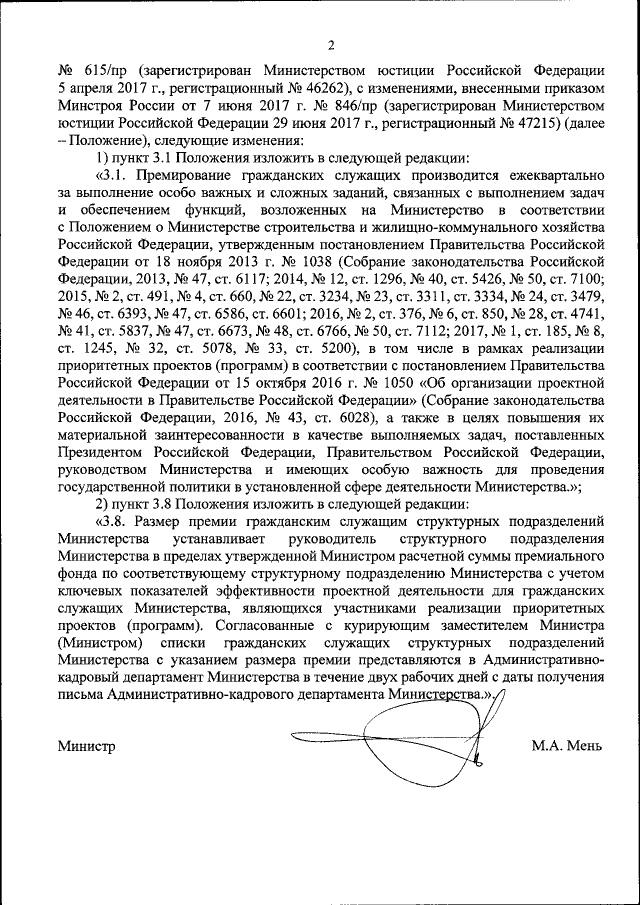 2

№ 615/пр (зарегистрирован Министерством юстиции Российской Федерации 5 апреля 2017 г., регистрационный № 46262), с изменениями, внесенными приказом Минстроя России от 7 июня 2017 г. № 846/пр (зарегистрирован Министерством юстиции Российской Федерации 29 июня 2017 г., регистрационный № 47215) (далее – Положение), следующие изменения:

1) пункт 3.1 Положения изложить в следующей редакции:

«3.1. Премирование гражданских служащих производится ежеквартально за выполнение особо важных и сложных заданий, связанных с выполнением задач и обеспечением функций, возложенных на Министерство в соответствии с Положением о Министерстве строительства и жилищно-коммунального хозяйства Российской Федерации, утвержденным постановлением Правительства Российской Федерации от 18 ноября 2013 г. № 1038 (Собрание законодательства Российской Федерации, 2013, № 47, ст. 6117; 2014, № 12, ст. 1296, № 40, ст. 5426, № 50, ст. 7100; 2015, № 2, ст. 491, № 4, ст. 660, № 22, ст. 3234, № 23, ст. 3311, ст. 3334, № 24, ст. 3479, № 46, ст. 6393, № 47, ст. 6586, ст. 6601; 2016, № 2, ст. 376, № 6, ст. 850, № 28, ст. 4741, № 41, ст. 5837, № 47, ст. 6673, № 48, ст. 6766, № 50, ст. 7112; 2017, № 1, ст. 185, № 8, ст. 1245, № 32, ст. 5078, № 33, ст. 5200), в том числе в рамках реализации приоритетных проектов (программ) в соответствии с постановлением Правительства Российской Федерации от 15 октября 2016 г. № 1050 «Об организации проектной деятельности в Правительстве Российской Федерации» (Собрание законодательства Российской Федерации, 2016, № 43, ст. 6028), а также в целях повышения их материальной заинтересованности в качестве выполняемых задач, поставленных Президентом Российской Федерации, Правительством Российской Федерации, руководством Министерства и имеющих особую важность для проведения государственной политики в установленной сфере деятельности Министерства.»;

2) пункт 3.8 Положения изложить в следующей редакции:

«3.8. Размер премии гражданским служащим структурных подразделений Министерства устанавливает руководитель структурного подразделения Министерства в пределах утвержденной Министром расчетной суммы премиального фонда по соответствующему структурному подразделению Министерства с учетом ключевых показателей эффективности проектной деятельности для гражданских служащих Министерства, являющихся участниками реализации приоритетных проектов (программ). Согласованные с курирующим заместителем Министра (Министром) списки гражданских служащих структурных подразделений Министерства с указанием размера премии представляются в Административно-кадровый департамент Министерства в течение двух рабочих дней с даты получения письма Административно-кадрового департамента Министерства.».

Министр М.А. Мень